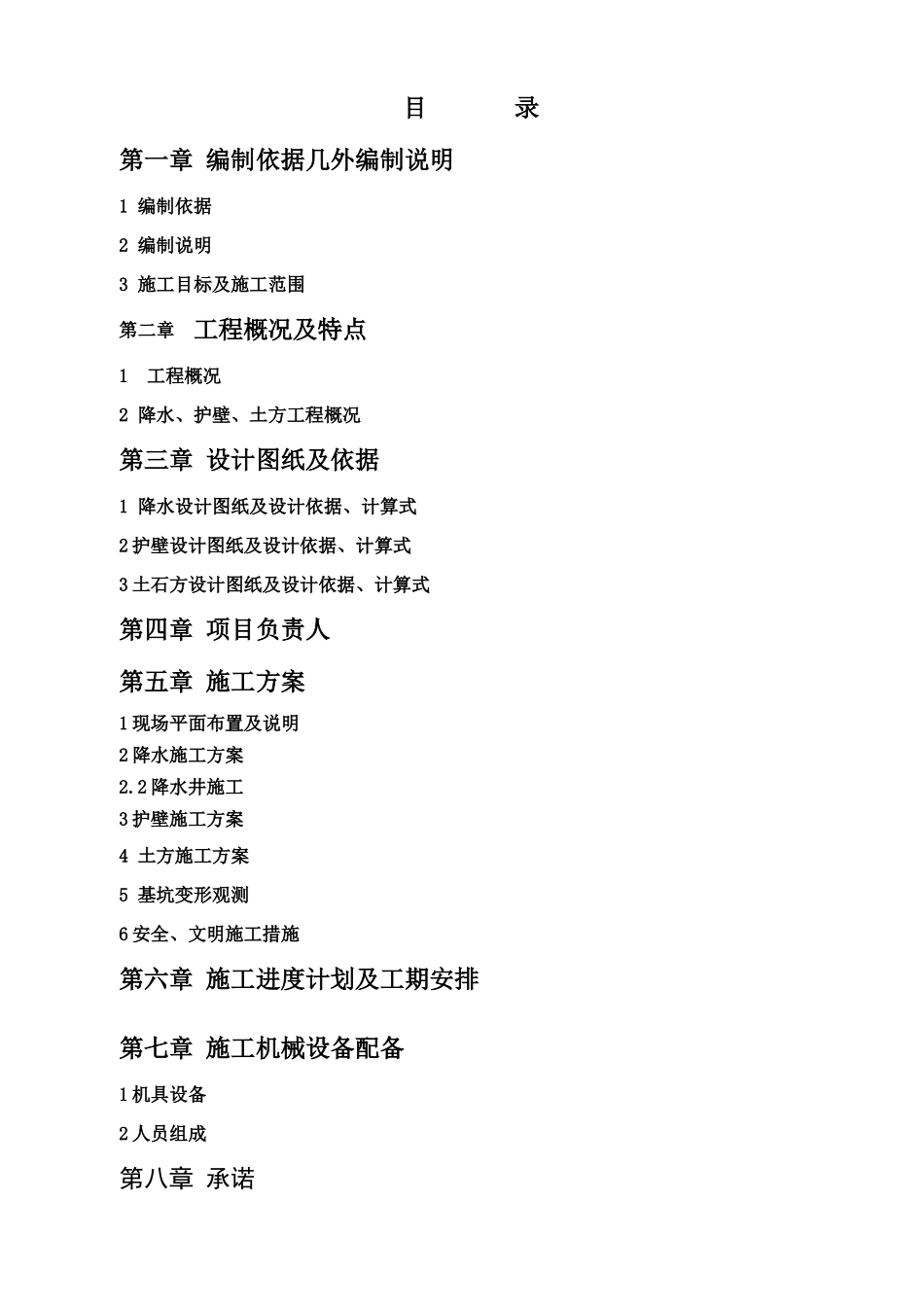 目　　录

第一章 编制依据几外编制说明

1 编制依据

2 编制说明

3 施工目标及施工范围

第二章　工程概况及特点

1　工程概况

2 降水、护壁、土方工程概况

第三章 设计图纸及依据

1 降水设计图纸及设计依据、计算式

2护壁设计图纸及设计依据、计算式

3土石方设计图纸及设计依据、计算式

第四章 项目负责人

第五章 施工方案

1现场平面布置及说明

2降水施工方案

2.2降水井施工

3护壁施工方案

4 土方施工方案

5 基坑变形观测

6安全、文明施工措施

第六章 施工进度计划及工期安排

第七章 施工机械设备配备

1机具设备

2人员组成

第八章 承诺